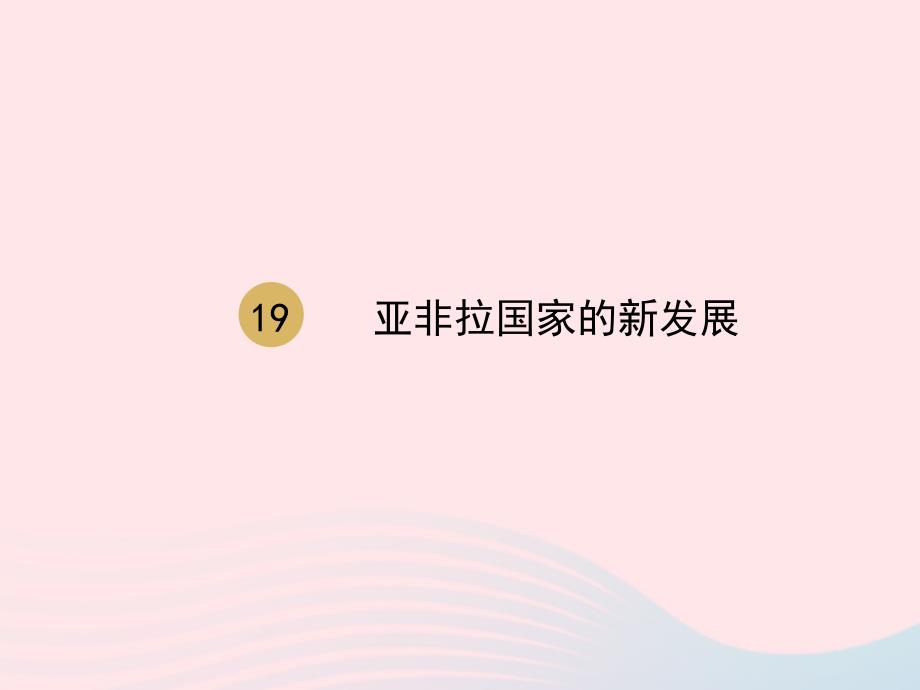 19 亚非拉国家的新发展